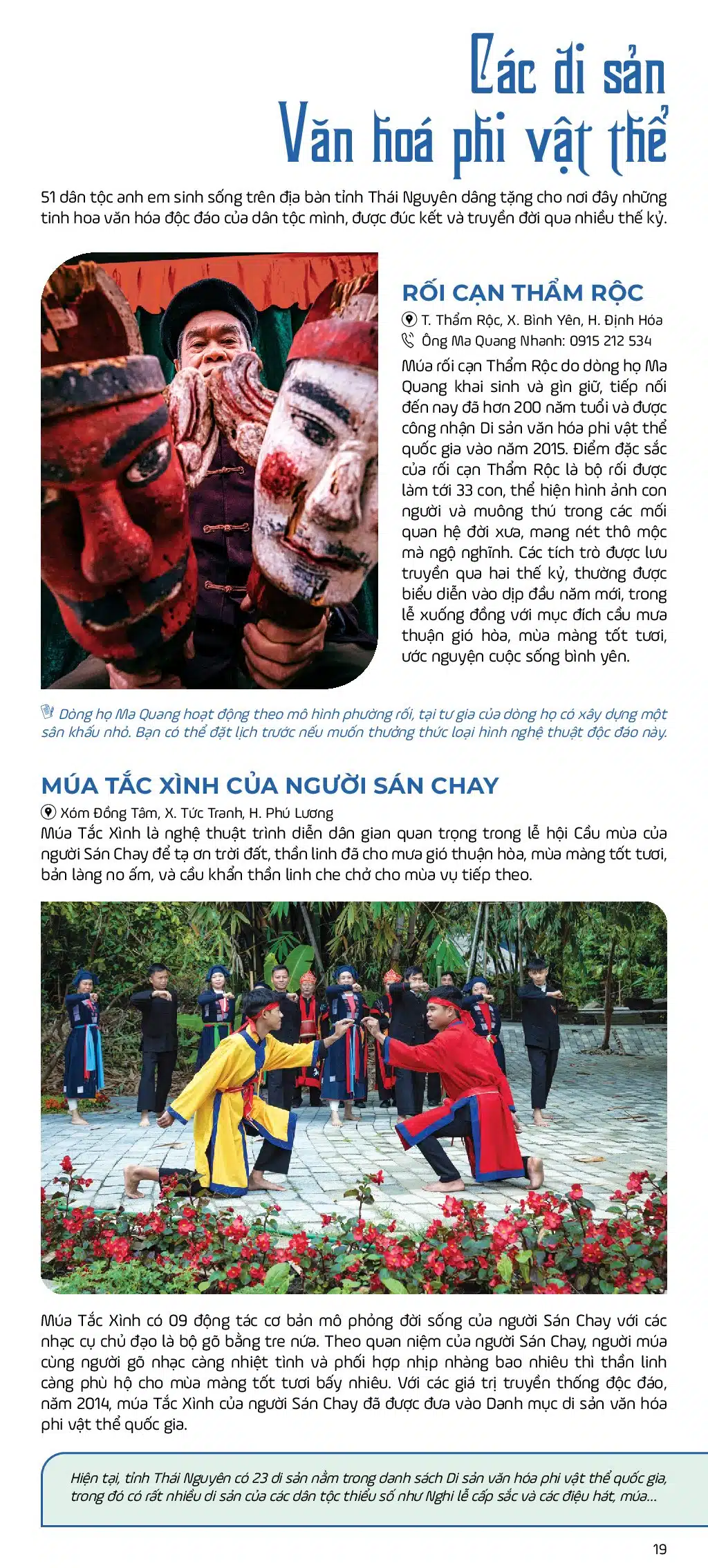 Các di sản
Văn hoá phi vật thể

51 dân tộc anh em sinh sống trên địa bàn tỉnh Thái Nguyên dâng tặng cho nơi đây những tinh hoa văn hóa độc đáo của dân tộc mình, được đúc kết và truyền đời qua nhiều thế kỷ.

RỐI CẠN THẨM RỘC

T. Thẩm Rộc, X. Bình Yên, H. Định Hóa
Ông Ma Quang Nhanh: 0915 212 534

Múa rối cạn Thẩm Rộc do dòng họ Ma Quang khai sinh và gìn giữ, tiếp nối đến nay đã hơn 200 năm tuổi và được công nhận Di sản văn hóa phi vật thể quốc gia vào năm 2015. Điểm đặc sắc của rối cạn Thẩm Rộc là bộ rối được làm tới 33 con, thể hiện hình ảnh con người và muông thú trong các mối quan hệ đời xưa, mang nét thô mộc mà ngộ nghĩnh. Các tích trò được lưu truyền qua hai thế kỷ, thường được biểu diễn vào dịp đầu năm mới, trong lễ xuống đồng với mục đích cầu mưa thuận gió hòa, mùa màng tốt tươi, ước nguyện cuộc sống bình yên.

Dòng họ Ma Quang hoạt động theo mô hình phường rối, tại tư gia của dòng họ có xây dựng một sân khấu nhỏ. Bạn có thể đặt lịch trước nếu muốn thưởng thức loại hình nghệ thuật độc đáo này.

MÚA TẮC XÌNH CỦA NGƯỜI SÁN CHAY

Xóm Đồng Tâm, X. Tức Tranh, H. Phú Lương
Múa Tắc Xình là nghệ thuật trình diễn dân gian quan trọng trong lễ hội Cầu mùa của người Sán Chay để tạ ơn trời đất, thần linh đã cho mưa gió thuận hòa, mùa màng tốt tươi, bản làng no ấm, và cầu khẩn thần linh che chở cho mùa vụ tiếp theo.

Múa Tắc Xình có 09 động tác cơ bản mô phỏng đời sống của người Sán Chay với các nhạc cụ chủ đạo là bộ gõ bằng tre nứa. Theo quan niệm của người Sán Chay, người múa cùng người gõ nhạc càng nhiệt tình và phối hợp nhịp nhàng bao nhiêu thì thần linh càng phù hộ cho mùa màng tốt tươi bấy nhiêu. Với các giá trị truyền thống độc đáo, năm 2014, múa Tắc Xình của người Sán Chay đã được đưa vào Danh mục di sản văn hóa phi vật thể quốc gia.

Hiện tại, tỉnh Thái Nguyên có 23 di sản nằm trong danh sách Di sản văn hóa phi vật thể quốc gia, trong đó có rất nhiều di sản của các dân tộc thiểu số như Nghi lễ cấp sắc và các điệu hát, múa...

19